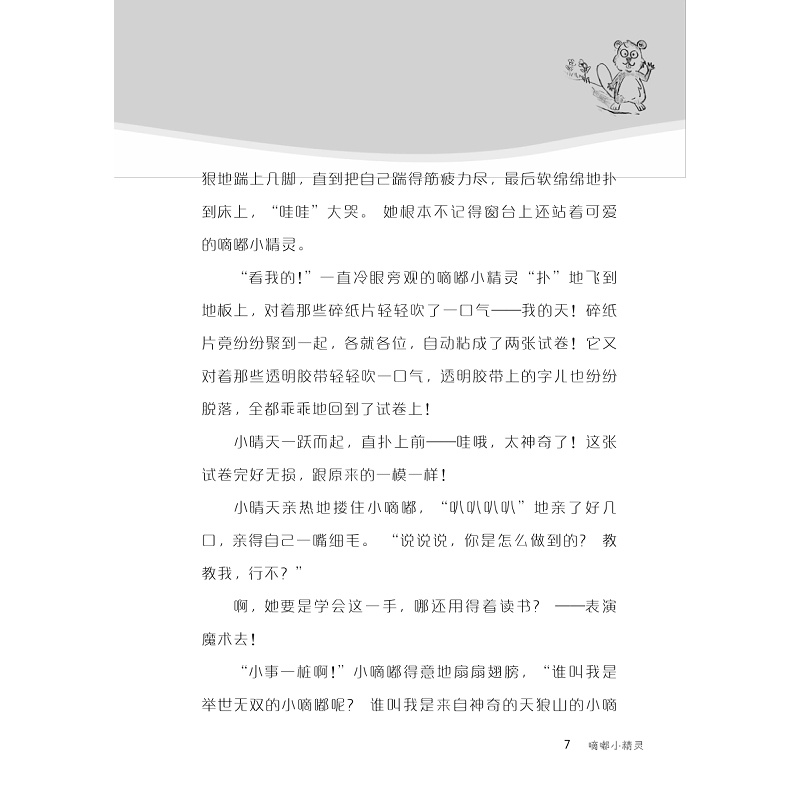 狠地踹上几脚，直到把自己踹得筋疲力尽，最后软绵绵地扑到床上，“哇哇”大哭。她根本不记得窗台上还站着可爱的嘀嘟小精灵。

“看我的！”一直冷眼旁观的嘀嘟小精灵“扑”地飞到地板上，对着那些碎纸片轻轻吹了一口气——我的天！碎纸片竟纷纷聚到一起，各就各位，自动粘成了两张试卷！它又对着那些透明胶带轻轻吹一口气，透明胶带上的字儿也纷纷脱落，全都乖乖地回到了试卷上！

小晴天一跃而起，直扑上前——哇哦，太神奇了！这张试卷完好无损，跟原来的一模一样！

小晴天亲热地搂住小嘀嘟，“叭叭叭叭”地亲了好几口，亲得自己一嘴细毛。“说说说，你是怎么做到的？教教我，行不？”

啊，她要是学会这一手，哪还用得着读书？——表演魔术去！

“小事一桩啊！”小嘀嘟得意地扇扇翅膀，“谁叫我是举世无双的小嘀嘟呢？谁叫我是来自神奇的天狼山的小嘀

7　嘀嘟小精灵